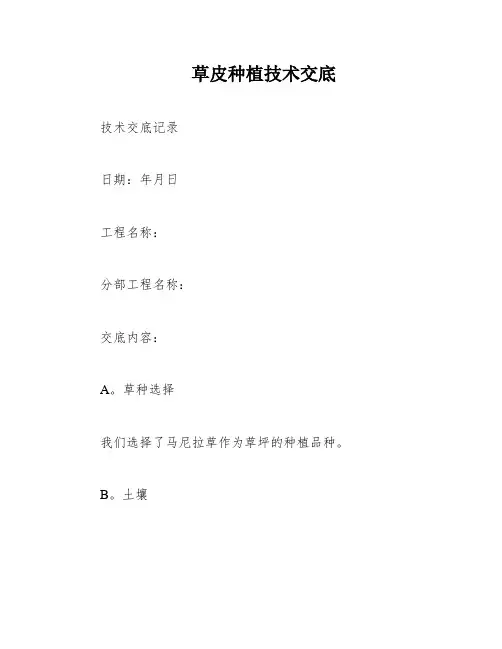 草皮种植技术交底

技术交底记录

日期：年月日

工程名称：

分部工程名称：

交底内容：

A。草种选择

我们选择了马尼拉草作为草坪的种植品种。

B。土壤